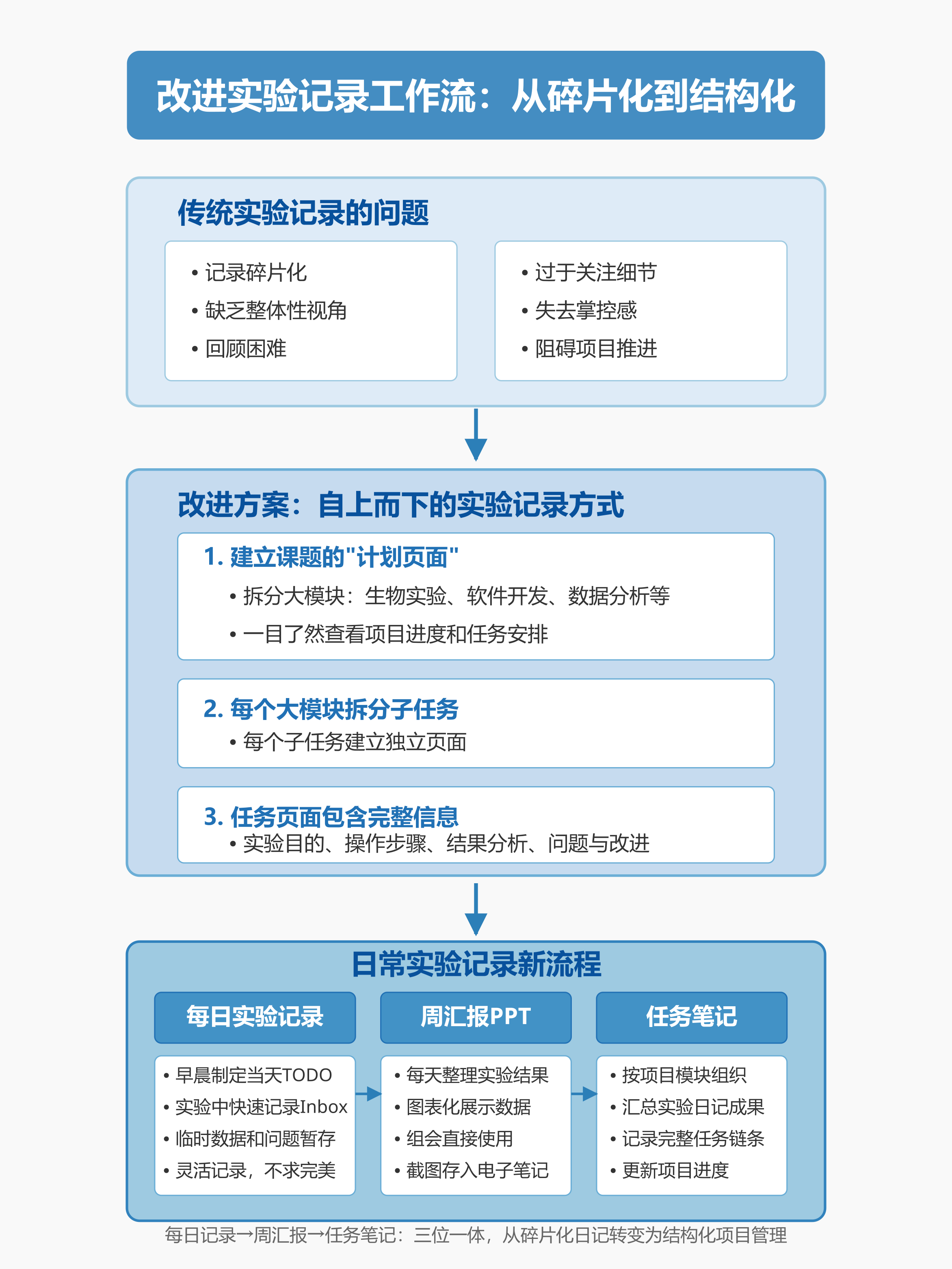 改进实验记录工作流：从碎片化到结构化

传统实验记录的问题

• 记录碎片化
• 缺乏整体性视角
• 回顾困难

• 过于关注细节
• 失去掌控感
• 阻碍项目推进

改进方案：自上而下的实验记录方式

1. 建立课题的"计划页面"
• 拆分大模块：生物实验、软件开发、数据分析等
• 一目了然查看项目进度和任务安排

2. 每个大模块拆分子任务
• 每个子任务建立独立页面

3. 任务页面包含完整信息
• 实验目的、操作步骤、结果分析、问题与改进

日常实验记录新流程

每日实验记录
• 早晨制定当天TODO
• 实验中快速记录Inbox
• 临时数据和问题暂存
• 灵活记录，不求完美

周汇报PPT
• 每天整理实验结果
• 图表化展示数据
• 组会直接使用
• 截图存入电子笔记

任务笔记
• 按项目模块组织
• 汇总实验日记成果
• 记录完整任务链条
• 更新项目进度

每日记录→周汇报→任务笔记：三位一体，从碎片化日记转变为结构化项目管理